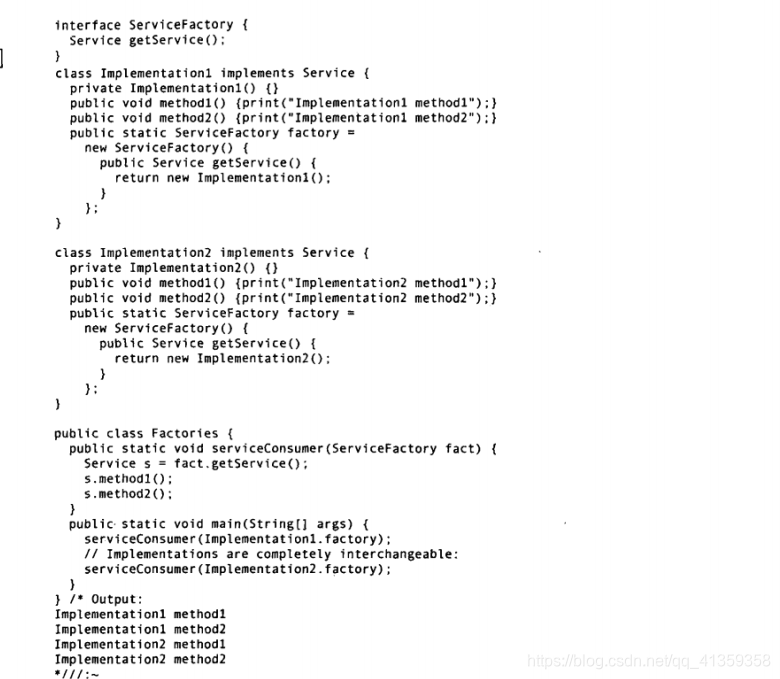 interface ServiceFactory {
  Service getService();
}
class Implementation1 implements Service {
  private Implementation1() {}
  public void method1() {print("Implementation1 method1");}
  public void method2() {print("Implementation1 method2");}
  public static ServiceFactory factory =
    new ServiceFactory() {
      public Service getService() {
        return new Implementation1();
      }
    };
}

class Implementation2 implements Service {
  private Implementation2() {}
  public void method1() {print("Implementation2 method1");}
  public void method2() {print("Implementation2 method2");}
  public static ServiceFactory factory =
    new ServiceFactory() {
      public Service getService() {
        return new Implementation2();
      }
    };
}

public class Factories {
  public static void serviceConsumer(ServiceFactory fact) {
    Service s = fact.getService();
    s.method1();
    s.method2();
  }
  public static void main(String[] args) {
    serviceConsumer(Implementation1.factory);
    // Implementations are completely interchangeable:
    serviceConsumer(Implementation2.factory);
  }
} /* Output:
Implementation1 method1
Implementation1 method2
Implementation2 method1
Implementation2 method2
*///:~

https://blog.csdn.net/qq_41359358